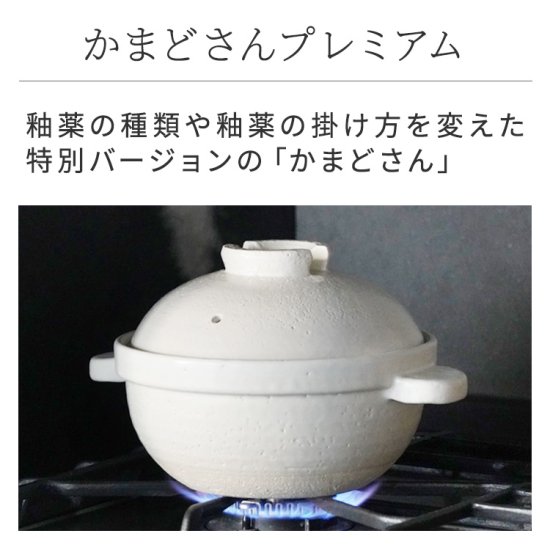 かまどさんプレミアム

釉薬の種類や釉薬の掛け方を変えた特別バージョンの「かまどさん」